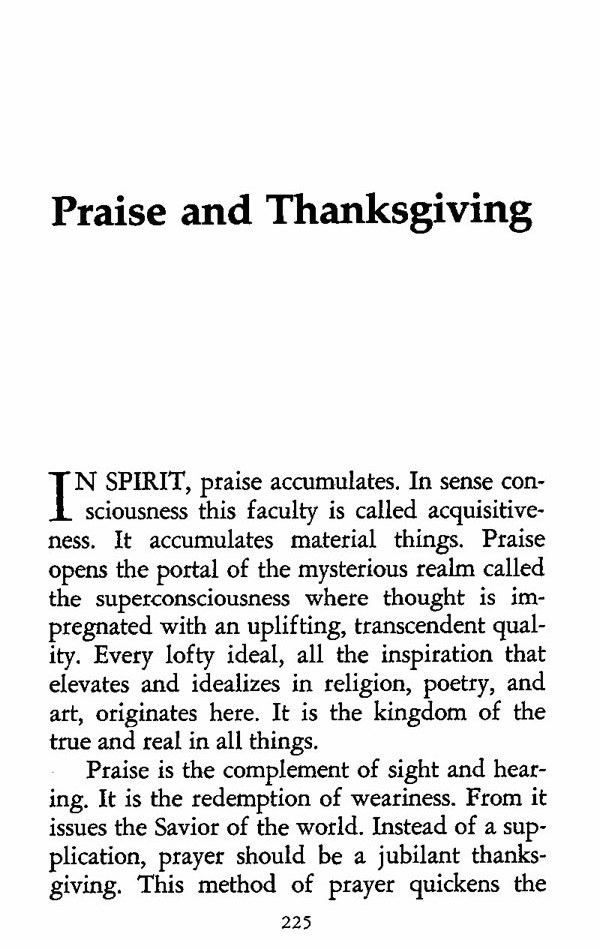 Praise and Thanksgiving

IN SPIRIT, praise accumulates. In sense consciousness this faculty is called acquisitiveness. It accumulates material things. Praise opens the portal of the mysterious realm called the superconsciousness where thought is impregnated with an uplifting, transcendent quality. Every lofty ideal, all the inspiration that elevates and idealizes in religion, poetry, and art, originates here. It is the kingdom of the true and real in all things.

Praise is the complement of sight and hearing. It is the redemption of weariness. From it issues the Savior of the world. Instead of a supplication, prayer should be a jubilant thanksgiving. This method of prayer quickens the

225